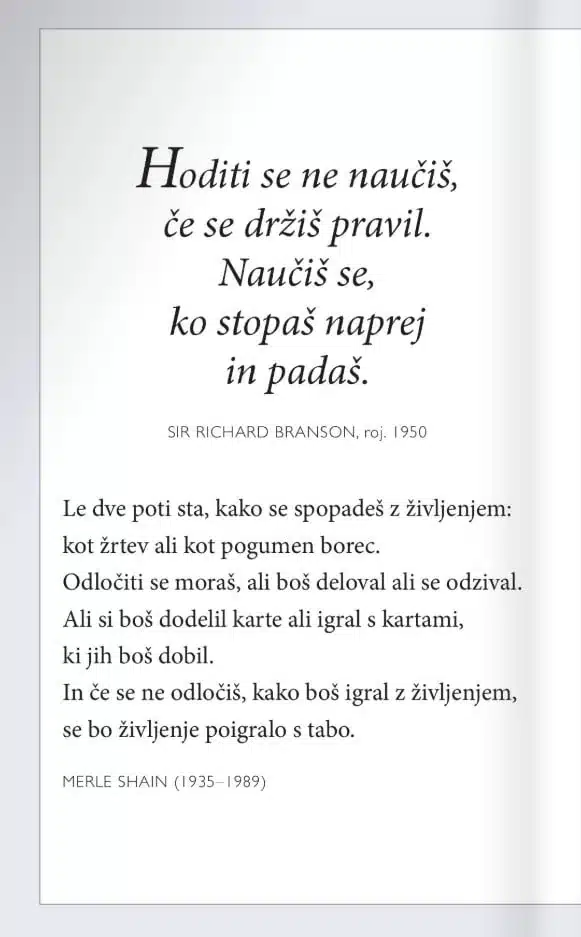 Hoditi se ne naučiš,
če se držiš pravil.
Naučiš se,
ko stopaš naprej
in padaš.

SIR RICHARD BRANSON, roj. 1950

Le dve poti sta, kako se spopadeš z življenjem:
kot žrtev ali kot pogumen borec.
Odločiti se moraš, ali boš deloval ali se odzival.
Ali si boš dodelil karte ali igral s kartami,
ki jih boš dobil.
In če se ne odločiš, kako boš igral z življenjem,
se bo življenje poigralo s tabo.

MERLE SHAIN (1935–1989)